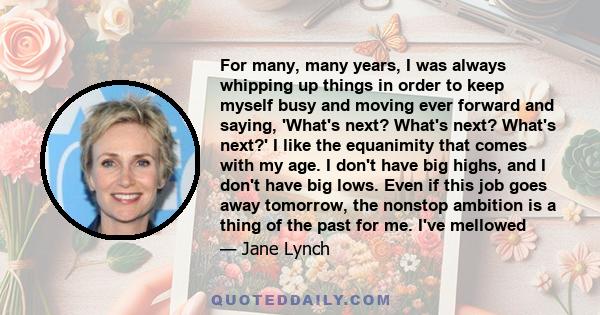 For many, many years, I was always whipping up things in order to keep myself busy and moving ever forward and saying, 'What's next? What's next? What's next?' I like the equanimity that comes with my age. I don't have big highs, and I don't have big lows. Even if this job goes away tomorrow, the nonstop ambition is a thing of the past for me. I've mellowed

— Jane Lynch

QUOTEDDAILY.COM